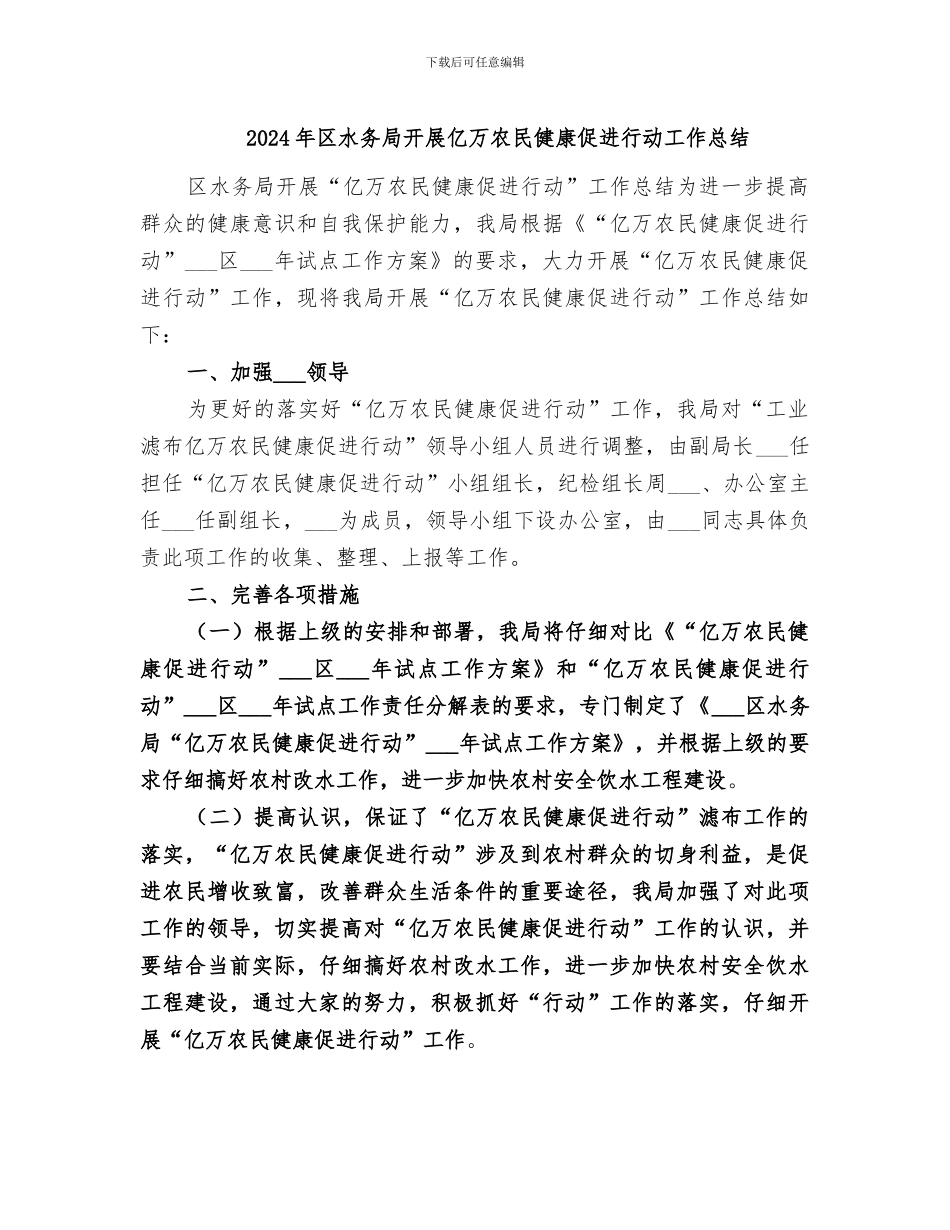 下载后可任意编辑

2024年区水务局开展亿万农民健康促进行动工作总结

区水务局开展“亿万农民健康促进行动”工作总结为进一步提高群众的健康意识和自我保护能力，我局根据《“亿万农民健康促进行动”___区___年试点工作方案》的要求，大力开展“亿万农民健康促进行动”工作，现将我局开展“亿万农民健康促进行动”工作总结如下：

一、加强___领导

为更好的落实好“亿万农民健康促进行动”工作，我局对“工业滤布亿万农民健康促进行动”领导小组人员进行调整，由副局长___任担任“亿万农民健康促进行动”小组组长，纪检组长周___、办公室主任___任副组长，___为成员，领导小组下设办公室，由___同志具体负责此项工作的收集、整理、上报等工作。

二、完善各项措施

（一）根据上级的安排和部署，我局将仔细对比《“亿万农民健康促进行动”___区___年试点工作方案》和“亿万农民健康促进行动”___区___年试点工作责任分解表的要求，专门制定了《___区水务局“亿万农民健康促进行动”___年试点工作方案》，并根据上级的要求仔细搞好农村改水工作，进一步加快农村安全饮水工程建设。

（二）提高认识，保证了“亿万农民健康促进行动”滤布工作的落实，“亿万农民健康促进行动”涉及到农村群众的切身利益，是促进农民增收致富，改善群众生活条件的重要途径，我局加强了对此项工作的领导，切实提高对“亿万农民健康促进行动”工作的认识，并要结合当前实际，仔细搞好农村改水工作，进一步加快农村安全饮水工程建设，通过大家的努力，积极抓好“行动”工作的落实，仔细开展“亿万农民健康促进行动”工作。